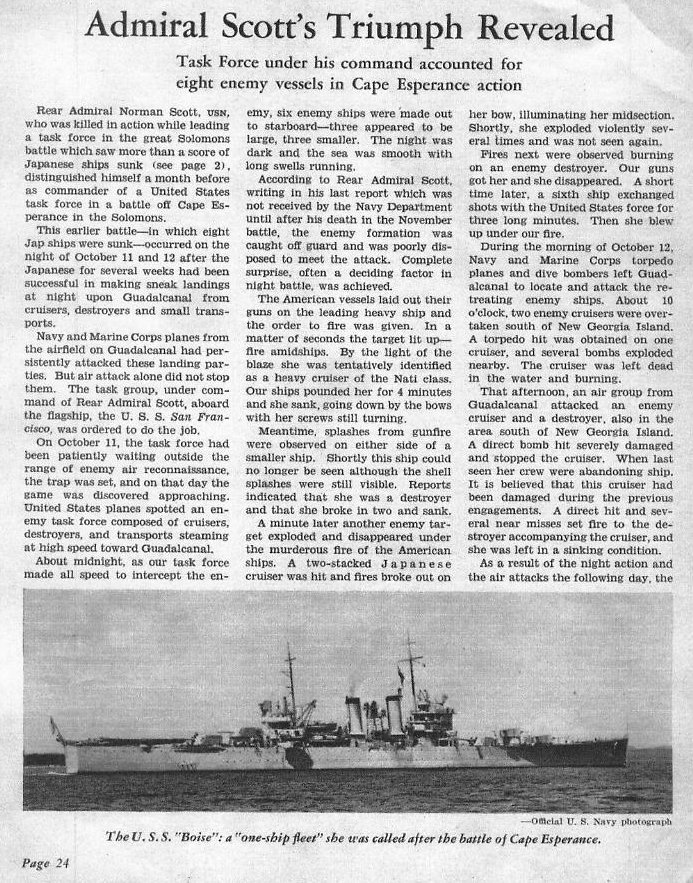 Admiral Scott's Triumph Revealed

Task Force under his command accounted for eight enemy vessels in Cape Esperance action

Rear Admiral Norman Scott, USN, who was killed in action while leading a task force in the great Solomons battle which saw more than a score of Japanese ships sunk (see page 2), distinguished himself a month before as commander of a United States task force in a battle off Cape Esperance in the Solomons.

This earlier battle—in which eight Jap ships were sunk—occurred on the night of October 11 and 12 after the Japanese for several weeks had been successful in making sneak landings at night upon Guadalcanal from cruisers, destroyers and small transports.

Navy and Marine Corps planes from the airfield on Guadalcanal had persistently attacked these landing parties. But air attack alone did not stop them. The task group, under command of Rear Admiral Scott, aboard the flagship, the U. S. S. San Francisco, was ordered to do the job.

On October 11, the task force had been patiently waiting outside the range of enemy air reconnaissance, the trap was set, and on that day the game was discovered approaching. United States planes spotted an enemy task force composed of cruisers, destroyers, and transports steaming at high speed toward Guadalcanal.

About midnight, as our task force made all speed to intercept the enemy, six enemy ships were made out to starboard—three appeared to be large, three smaller. The night was dark and the sea was smooth with long swells running.

According to Rear Admiral Scott, writing in his last report which was not received by the Navy Department until after his death in the November battle, the enemy formation was caught off guard and was poorly disposed to meet the attack. Complete surprise, often a deciding factor in night battle, was achieved.

The American vessels laid out their guns on the leading heavy ship and the order to fire was given. In a matter of seconds the target lit up—fire amidships. By the light of the blaze she was tentatively identified as a heavy cruiser of the Nati class. Our ships pounded her for 4 minutes and she sank, going down by the bows with her screws still turning.

Meantime, splashes from gunfire were observed on either side of a smaller ship. Shortly this ship could no longer be seen although the shell splashes were still visible. Reports indicated that she was a destroyer and that she broke in two and sank.

A minute later another enemy target exploded and disappeared under the murderous fire of the American ships. A two-stacked Japanese cruiser was hit and fires broke out on her bow, illuminating her midsection. Shortly, she exploded violently several times and was not seen again.

Fires next were observed burning on an enemy destroyer. Our guns got her and she disappeared. A short time later, a sixth ship exchanged shots with the United States force for three long minutes. Then she blew up under our fire.

During the morning of October 12, Navy and Marine Corps torpedo planes and dive bombers left Guadalcanal to locate and attack the retreating enemy ships. About 10 o'clock, two enemy cruisers were overtaken south of New Georgia Island. A torpedo hit was obtained on one cruiser, and several bombs exploded nearby. The cruiser was left dead in the water and burning.

That afternoon, an air group from Guadalcanal attacked an enemy cruiser and a destroyer, also in the area south of New Georgia Island. A direct bomb hit severely damaged and stopped the cruiser. When last seen her crew were abandoning ship. It is believed that this cruiser had been damaged during the previous engagements. A direct hit and several near misses set fire to the destroyer accompanying the cruiser, and she was left in a sinking condition.

As a result of the night action and the air attacks the following day, the

—Official U. S. Navy photograph

The U. S. S. "Boise": a "one-ship fleet" she was called after the battle of Cape Esperance.

Page 24